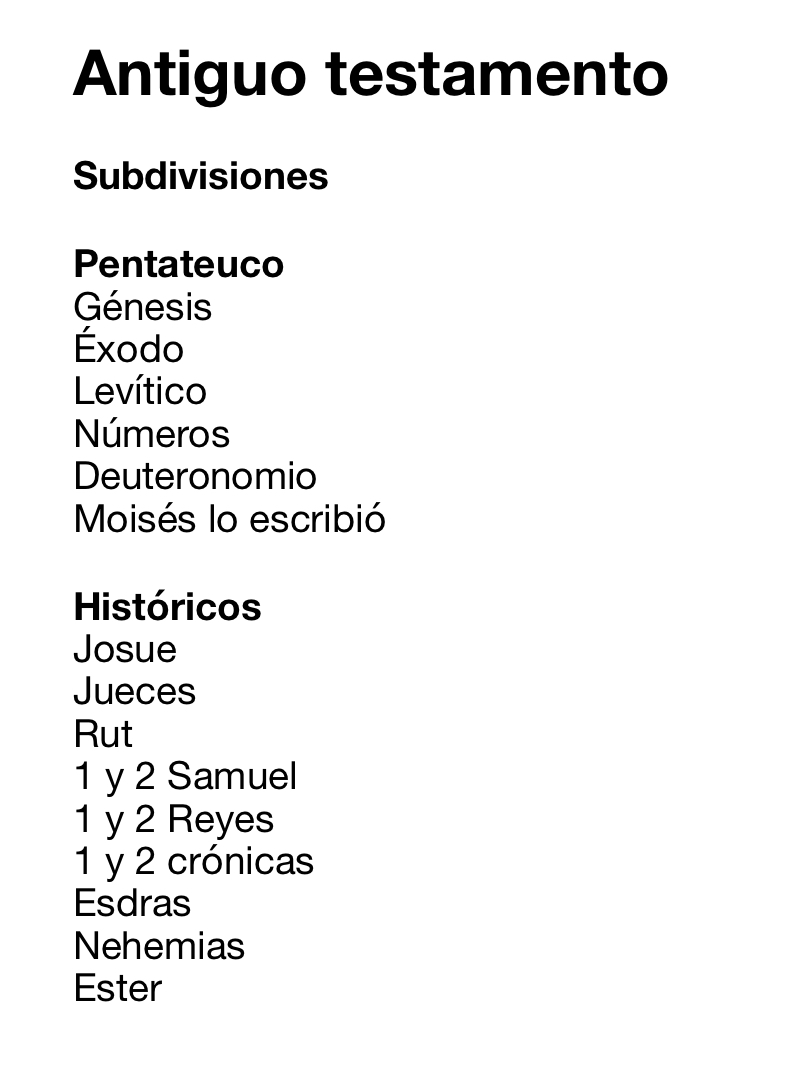 Antiguo testamento

Subdivisiones

Pentateuco
Génesis
Éxodo
Levítico
Números
Deuteronomio
Moisés lo escribió

Históricos
Josue
Jueces
Rut
1 y 2 Samuel
1 y 2 Reyes
1 y 2 crónicas
Esdras
Nehemias
Ester